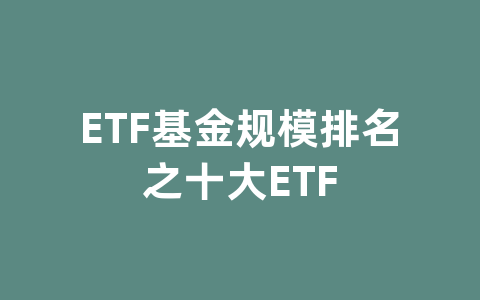 ETF基金规模排名之十大ETF